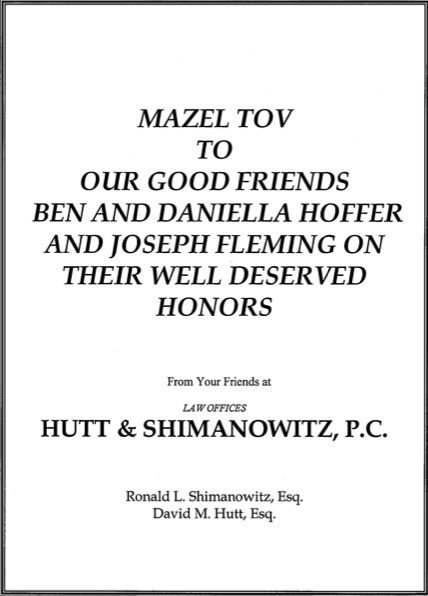 MAZEL TOV
TO
OUR GOOD FRIENDS
BEN AND DANIELLA HOFFER
AND JOSEPH FLEMING ON
THEIR WELL DESERVED
HONORS

From Your Friends at

LAW OFFICES

HUTT & SHIMANOWITZ, P.C.

Ronald L. Shimanowitz, Esq.
David M. Hutt, Esq.